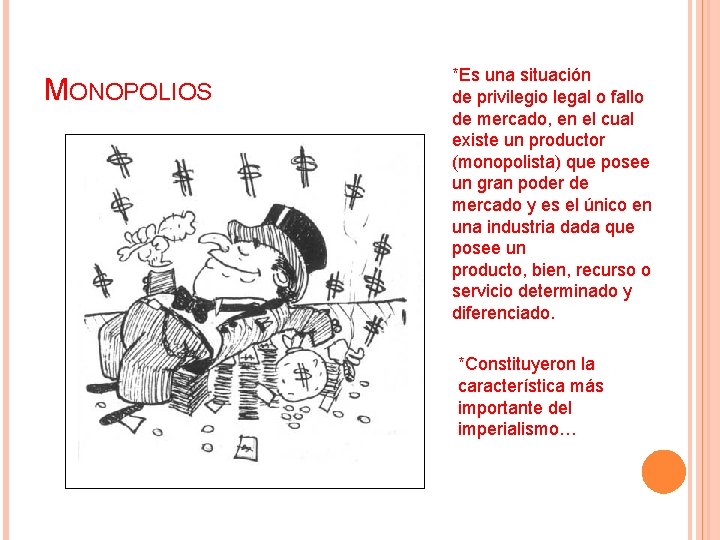 MONOPOLIOS

*Es una situación de privilegio legal o fallo de mercado, en el cual existe un productor (monopolista) que posee un gran poder de mercado y es el único en una industria dada que posee un producto, bien, recurso o servicio determinado y diferenciado.

*Constituyeron la característica más importante del imperialismo…